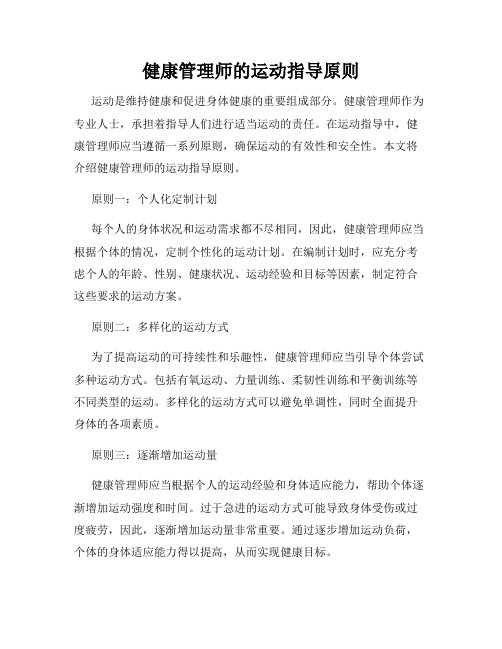 健康管理师的运动指导原则

运动是维持健康和促进身体健康的重要组成部分。健康管理师作为专业人士，承担着指导人们进行适当运动的责任。在运动指导中，健康管理师应当遵循一系列原则，确保运动的有效性和安全性。本文将介绍健康管理师的运动指导原则。

原则一：个人化定制计划

每个人的身体状况和运动需求都不尽相同，因此，健康管理师应当根据个体的情况，定制个性化的运动计划。在编制计划时，应充分考虑个人的年龄、性别、健康状况、运动经验和目标等因素，制定符合这些要求的运动方案。

原则二：多样化的运动方式

为了提高运动的可持续性和乐趣性，健康管理师应当引导个体尝试多种运动方式。包括有氧运动、力量训练、柔韧性训练和平衡训练等不同类型的运动。多样化的运动方式可以避免单调性，同时全面提升身体的各项素质。

原则三：逐渐增加运动量

健康管理师应当根据个人的运动经验和身体适应能力，帮助个体逐渐增加运动强度和时间。过于急进的运动方式可能导致身体受伤或过度疲劳，因此，逐渐增加运动量非常重要。通过逐步增加运动负荷，个体的身体适应能力得以提高，从而实现健康目标。